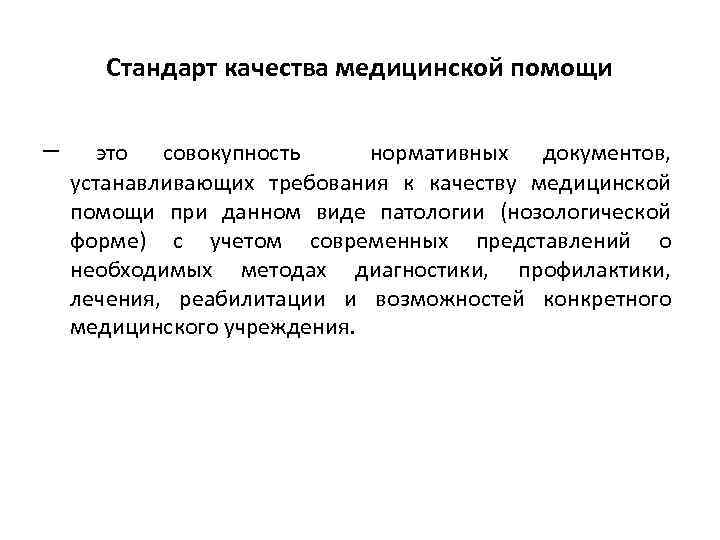 Стандарт качества медицинской помощи

– это совокупность нормативных документов, устанавливающих требования к качеству медицинской помощи при данном виде патологии (нозологической форме) с учетом современных представлений о необходимых методах диагностики, профилактики, лечения, реабилитации и возможностей конкретного медицинского учреждения.